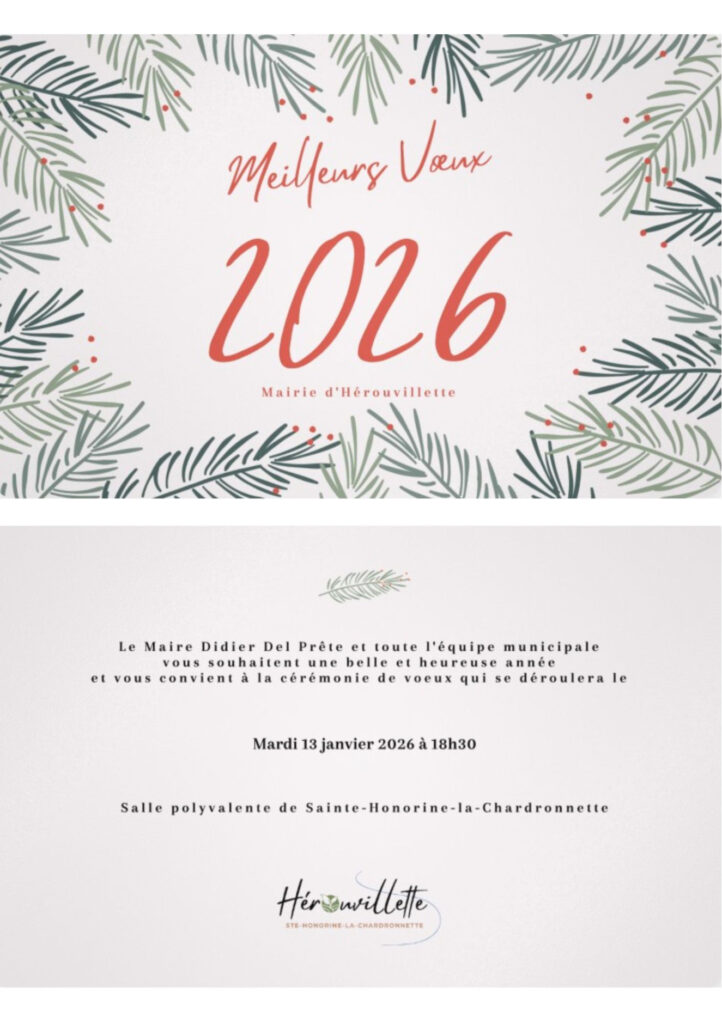 Meilleurs Vœux

2026

Mairie d'Hérouvillette

Le Maire Didier Del Prête et toute l'équipe municipale
vous souhaitent une belle et heureuse année
et vous convient à la cérémonie de voeux qui se déroulera le

Mardi 13 janvier 2026 à 18h30

Salle polyvalente de Sainte-Honorine-la-Chardronnette

Hérouvillette
STE-HONORINE-LA-CHARDRONNETTE